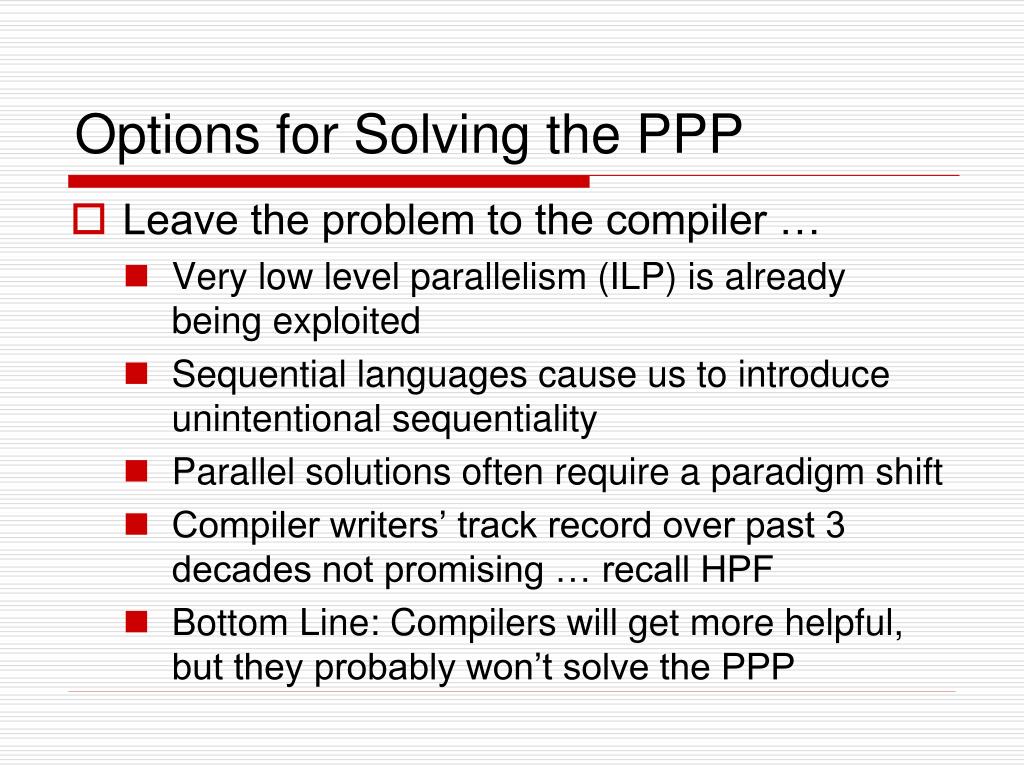 Options for Solving the PPP

Leave the problem to the compiler …

Very low level parallelism (ILP) is already being exploited

Sequential languages cause us to introduce unintentional sequentiality

Parallel solutions often require a paradigm shift

Compiler writers’ track record over past 3 decades not promising … recall HPF

Bottom Line: Compilers will get more helpful, but they probably won’t solve the PPP